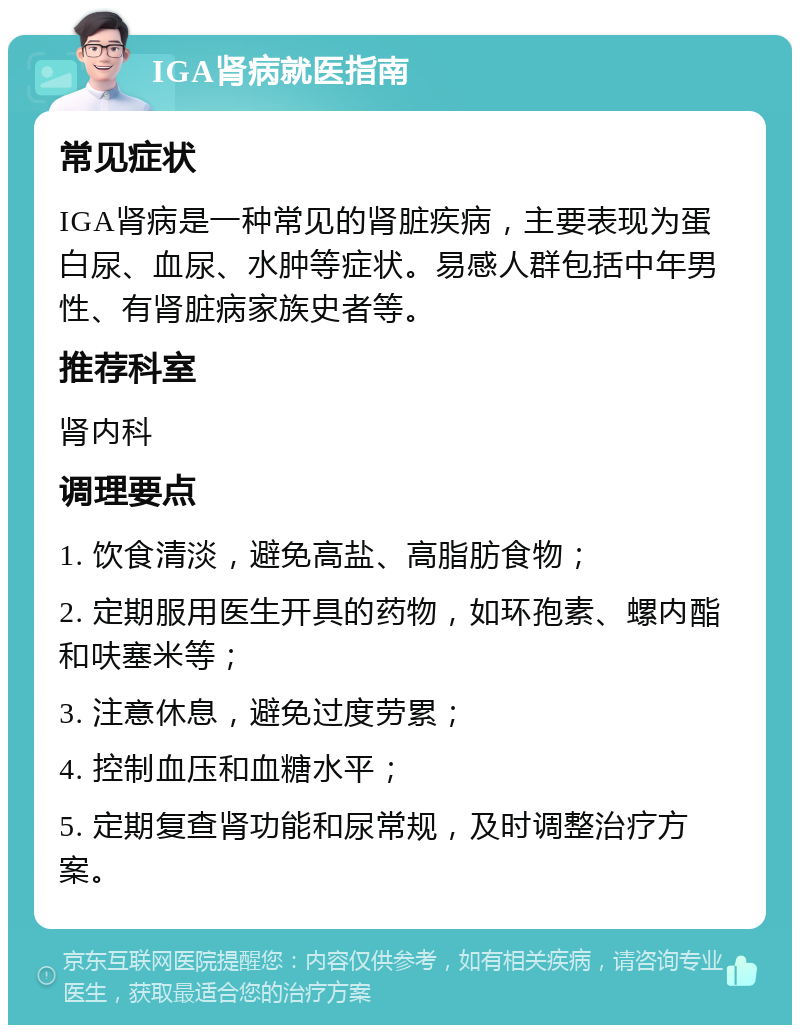 IGA肾病就医指南

常见症状

IGA肾病是一种常见的肾脏疾病，主要表现为蛋白尿、血尿、水肿等症状。易感人群包括中年男性、有肾脏病家族史者等。

推荐科室

肾内科

调理要点

1. 饮食清淡，避免高盐、高脂肪食物；

2. 定期服用医生开具的药物，如环孢素、螺内酯和呋塞米等；

3. 注意休息，避免过度劳累；

4. 控制血压和血糖水平；

5. 定期复查肾功能和尿常规，及时调整治疗方案。

京东互联网医院提醒您：内容仅供参考，如有相关疾病，请咨询专业医生，获取最适合您的治疗方案